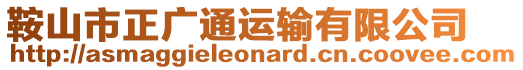 鞍山市正广通运输有限公司
http://asmaggieleonard.cn.coovee.com